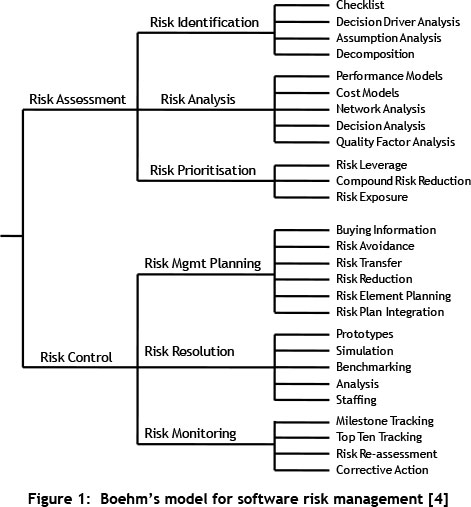 Risk Assessment
Risk Identification
Checklist
Decision Driver Analysis
Assumption Analysis
Decomposition
Risk Analysis
Performance Models
Cost Models
Network Analysis
Decision Analysis
Quality Factor Analysis
Risk Prioritisation
Risk Leverage
Compound Risk Reduction
Risk Exposure

Risk Control
Risk Mgmt Planning
Buying Information
Risk Avoidance
Risk Transfer
Risk Reduction
Risk Element Planning
Risk Plan Integration
Risk Resolution
Prototypes
Simulation
Benchmarking
Analysis
Staffing
Risk Monitoring
Milestone Tracking
Top Ten Tracking
Risk Re-assessment
Corrective Action

Figure 1: Boehm's model for software risk management [4]